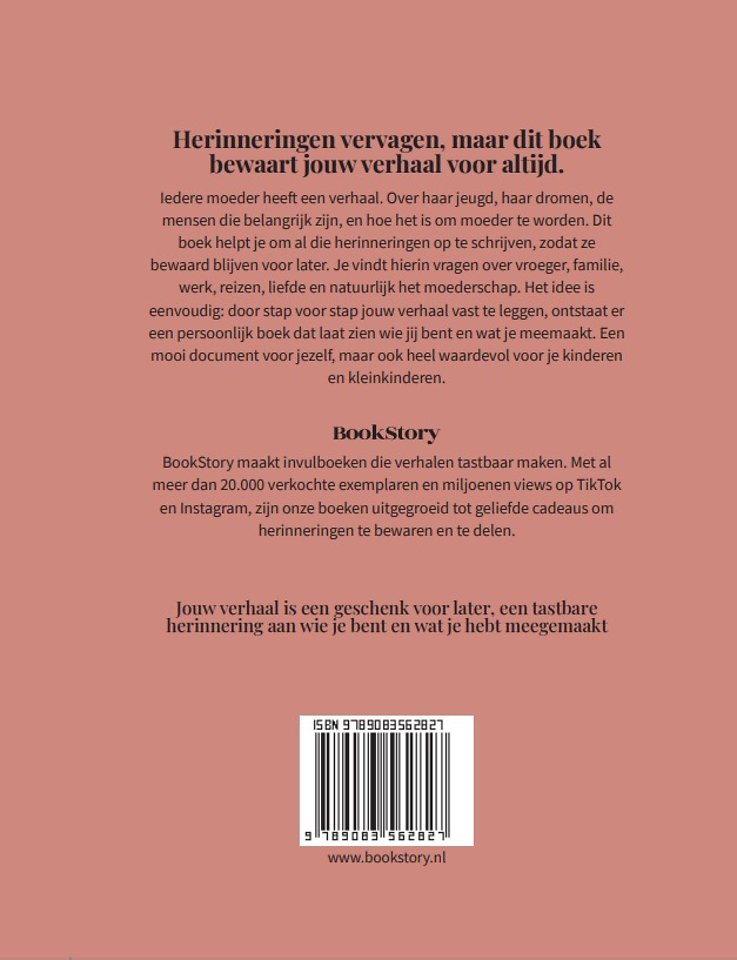 Herinneringen vervagen, maar dit boek bewaart jouw verhaal voor altijd.

Iedere moeder heeft een verhaal. Over haar jeugd, haar dromen, de mensen die belangrijk zijn, en hoe het is om moeder te worden. Dit boek helpt je om al die herinneringen op te schrijven, zodat ze bewaard blijven voor later. Je vindt hierin vragen over vroeger, familie, werk, reizen, liefde en natuurlijk het moederschap. Het idee is eenvoudig: door stap voor stap jouw verhaal vast te leggen, ontstaat er een persoonlijk boek dat laat zien wie jij bent en wat je meemaakt. Een mooi document voor jezelf, maar ook heel waardevol voor je kinderen en kleinkinderen.

BookStory

BookStory maakt invulboeken die verhalen tastbaar maken. Met al meer dan 20.000 verkochte exemplaren en miljoenen views op TikTok en Instagram, zijn onze boeken uitgegroeid tot geliefde cadeaus om herinneringen te bewaren en te delen.

Jouw verhaal is een geschenk voor later, een tastbare herinnering aan wie je bent en wat je hebt meegemaakt

ISBN 9789083562827

9 789083 562827

www.bookstory.nl